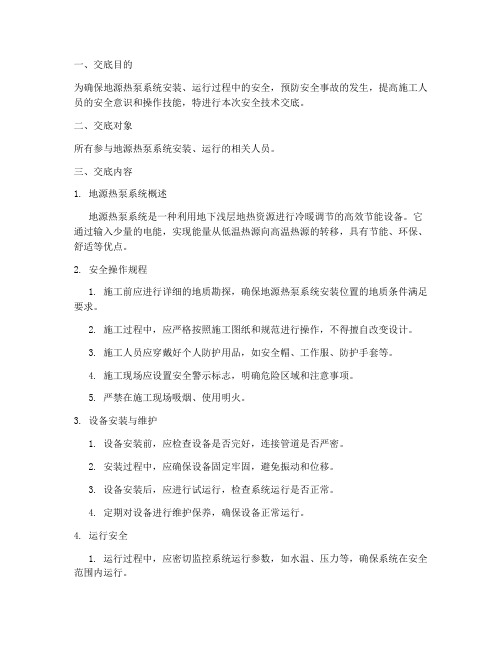 一、交底目的

为确保地源热泵系统安装、运行过程中的安全，预防安全事故的发生，提高施工人员的安全意识和操作技能，特进行本次安全技术交底。

二、交底对象

所有参与地源热泵系统安装、运行的相关人员。

三、交底内容

1. 地源热泵系统概述

地源热泵系统是一种利用地下浅层地热资源进行冷暖调节的高效节能设备。它通过输入少量的电能，实现能量从低温热源向高温热源的转移，具有节能、环保、舒适等优点。

2. 安全操作规程

1. 施工前应进行详细的地质勘探，确保地源热泵系统安装位置的地质条件满足要求。

2. 施工过程中，应严格按照施工图纸和规范进行操作，不得擅自改变设计。

3. 施工人员应穿戴好个人防护用品，如安全帽、工作服、防护手套等。

4. 施工现场应设置安全警示标志，明确危险区域和注意事项。

5. 严禁在施工现场吸烟、使用明火。

3. 设备安装与维护

1. 设备安装前，应检查设备是否完好，连接管道是否严密。

2. 安装过程中，应确保设备固定牢固，避免振动和位移。

3. 设备安装后，应进行试运行，检查系统运行是否正常。

4. 定期对设备进行维护保养，确保设备正常运行。

4. 运行安全

1. 运行过程中，应密切监控系统运行参数，如水温、压力等，确保系统在安全范围内运行。